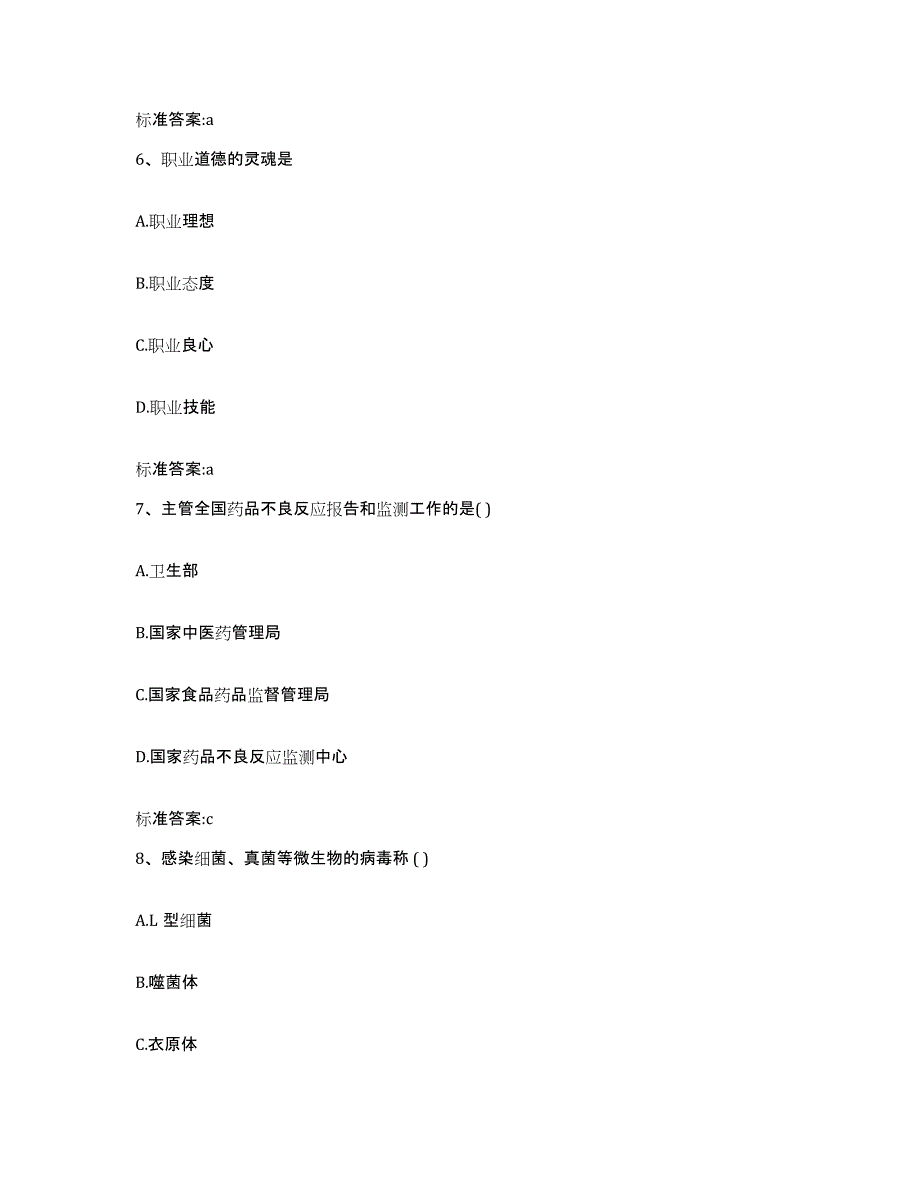 标准答案:a

6、职业道德的灵魂是

A.职业理想

B.职业态度

C.职业良心

D.职业技能

标准答案:a

7、主管全国药品不良反应报告和监测工作的是( )

A.卫生部

B.国家中医药管理局

C.国家食品药品监督管理局

D.国家药品不良反应监测中心

标准答案:c

8、感染细菌、真菌等微生物的病毒称 ( )

A.L 型细菌

B.噬菌体

C.衣原体